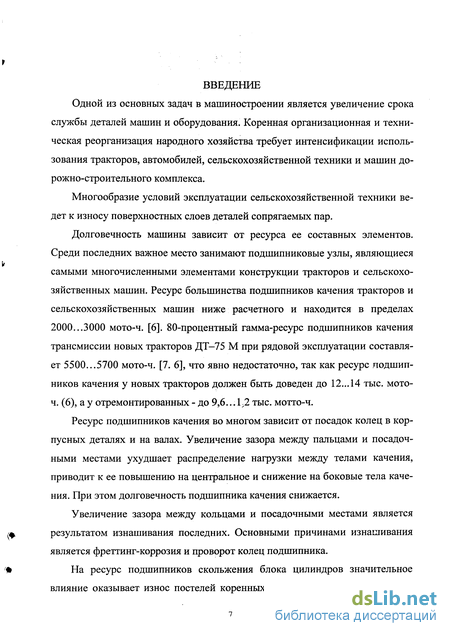 ВВЕДЕНИЕ

Одной из основных задач в машиностроении является увеличение срока службы деталей машин и оборудования. Коренная организационная и техническая реорганизация народного хозяйства требует интенсификации использования тракторов, автомобилей, сельскохозяйственной техники и машин дорожно-строительного комплекса.

Многообразие условий эксплуатации сельскохозяйственной техники ведет к износу поверхностных слоев деталей сопрягаемых пар.

Долговечность машины зависит от ресурса ее составных элементов. Среди последних важное место занимают подшипниковые узлы, являющиеся самыми многочисленными элементами конструкции тракторов и сельскохозяйственных машин. Ресурс большинства подшипников качения тракторов и сельскохозяйственных машин ниже расчетного и находится в пределах 2000…3000 мото-ч. [6]. 80-процентный гамма-ресурс подшипников качения трансмиссии новых тракторов ДТ–75 М при рядовой эксплуатации составляет 5500…5700 мото-ч. [7. 6], что явно недостаточно, так как ресурс подшипников качения у новых тракторов должен быть доведен до 12...14 тыс. мото-ч. (6), а у отремонтированных - до 9,6…1,2 тыс. мотто-ч.

Ресурс подшипников качения во многом зависит от посадок колец в корпусных деталях и на валах. Увеличение зазора между пальцами и посадочными местами ухудшает распределение нагрузки между телами качения, приводит к ее повышению на центральное и снижение на боковые тела качения. При этом долговечность подшипника качения снижается.

Увеличение зазора между кольцами и посадочными местами является результатом изнашивания последних. Основными причинами изнашивания является фреттинг-коррозия и проворот колец подшипника.

На ресурс подшипников скольжения блока цилиндров значительное влияние оказывает износ постелей коренных

7

dsLib.net
библиотека диссертаций